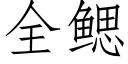 全鳃